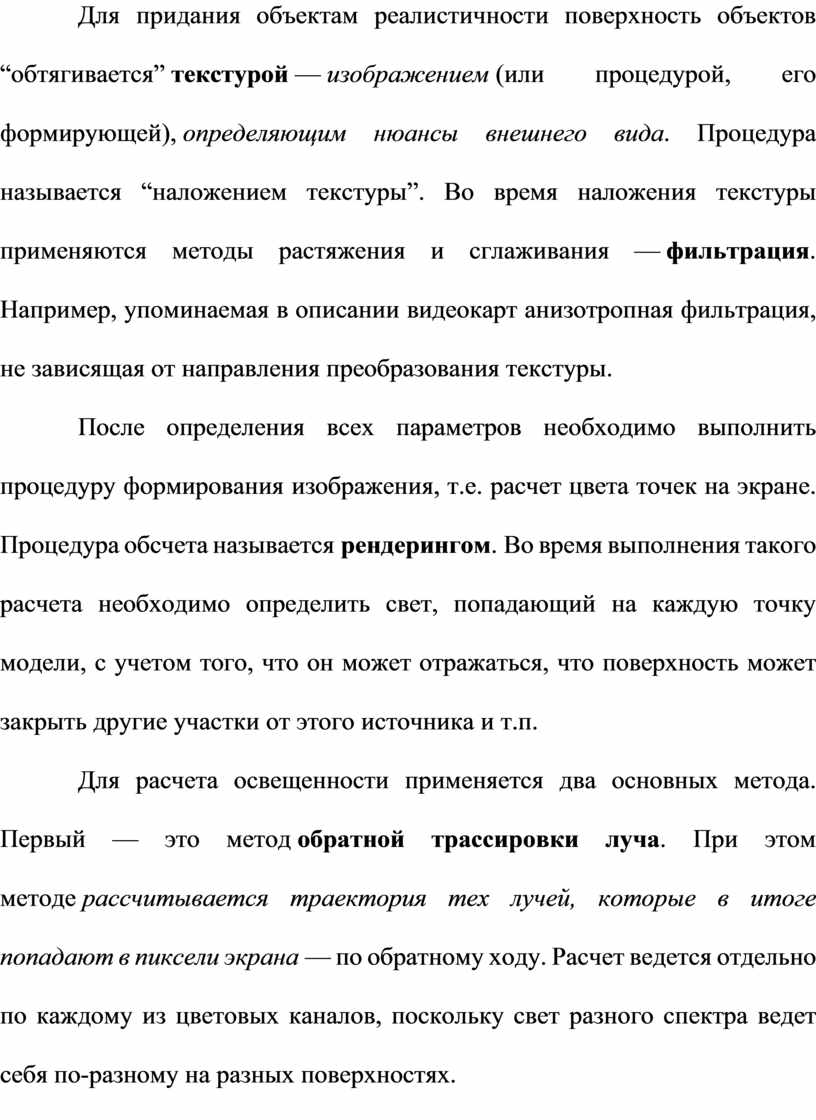 Для придания объектам реалистичности поверхность объектов “обтягивается” текстурой — изображением (или процедурой, его формирующей), определяющим нюансы внешнего вида. Процедура называется “наложением текстуры”. Во время наложения текстуры применяются методы растяжения и сглаживания — фильтрация. Например, упоминаемая в описании видеокарт анизотропная фильтрация, не зависящая от направления преобразования текстуры.

После определения всех параметров необходимо выполнить процедуру формирования изображения, т.е. расчет цвета точек на экране. Процедура обсчета называется рендерингом. Во время выполнения такого расчета необходимо определить свет, попадающий на каждую точку модели, с учетом того, что он может отражаться, что поверхность может закрыть другие участки от этого источника и т.п.

Для расчета освещенности применяется два основных метода. Первый — это метод обратной трассировки луча. При этом методе рассчитывается траектория тех лучей, которые в итоге попадают в пиксели экрана — по обратному ходу. Расчет ведется отдельно по каждому из цветовых каналов, поскольку свет разного спектра ведет себя по-разному на разных поверхностях.